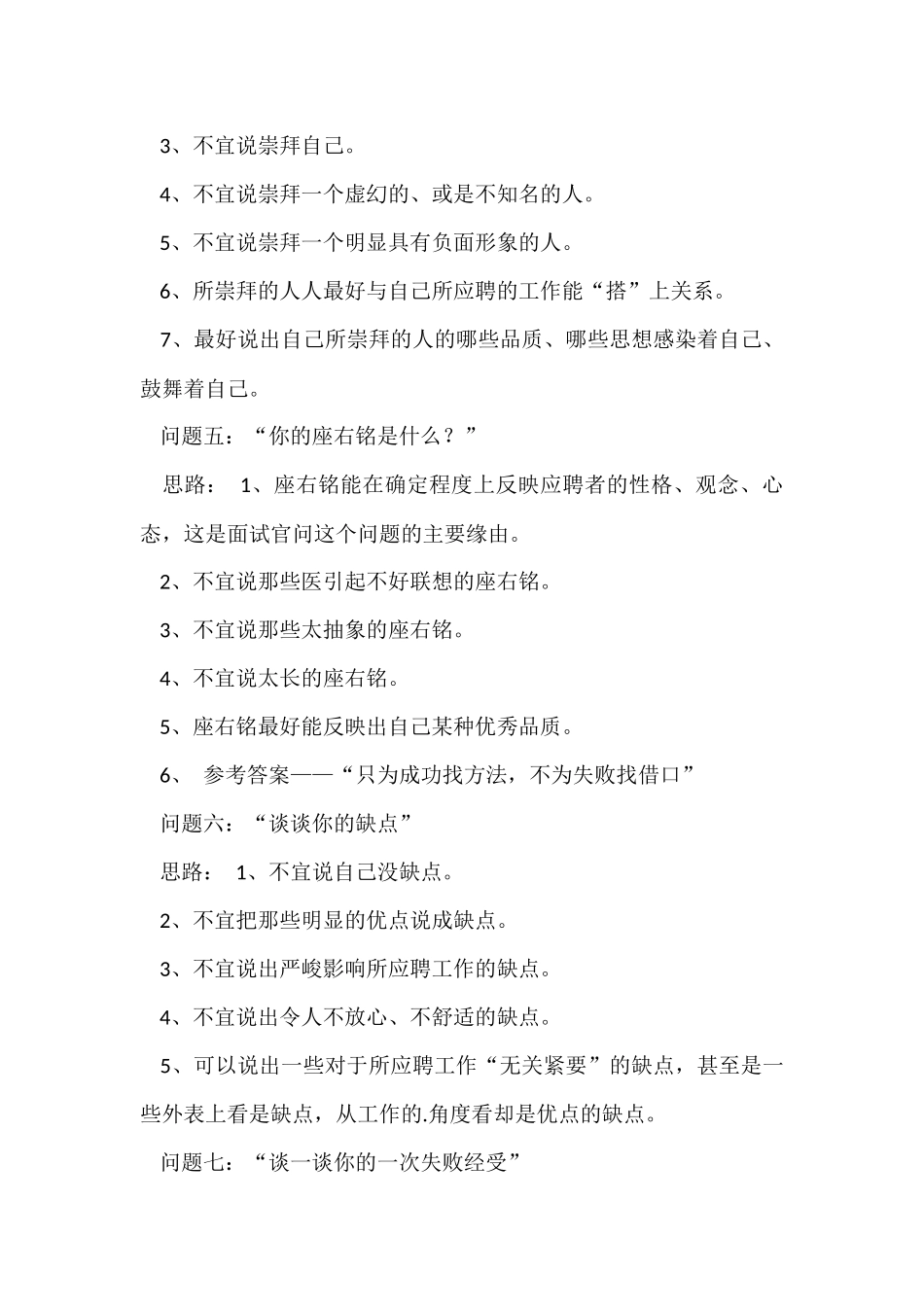 3、不宜说崇拜自己。

4、不宜说崇拜一个虚幻的、或是不知名的人。

5、不宜说崇拜一个明显具有负面形象的人。

6、所崇拜的人人最好与自己所应聘的工作能“搭”上关系。

7、最好说出自己所崇拜的人的哪些品质、哪些思想感染着自己、鼓舞着自己。

问题五：“你的座右铭是什么？”

思路： 1、座右铭能在确定程度上反映应聘者的性格、观念、心态，这是面试官问这个问题的主要缘由。

2、不宜说那些医引起不好联想的座右铭。

3、不宜说那些太抽象的座右铭。

4、不宜说太长的座右铭。

5、座右铭最好能反映出自己某种优秀品质。

6、 参考答案——“只为成功找方法，不为失败找借口”

问题六：“谈谈你的缺点”

思路： 1、不宜说自己没缺点。

2、不宜把那些明显的优点说成缺点。

3、不宜说出严峻影响所应聘工作的缺点。

4、不宜说出令人不放心、不舒适的缺点。

5、可以说出一些对于所应聘工作“无关紧要”的缺点，甚至是一些外表上看是缺点，从工作的.角度看却是优点的缺点。

问题七：“谈一谈你的一次失败经受”